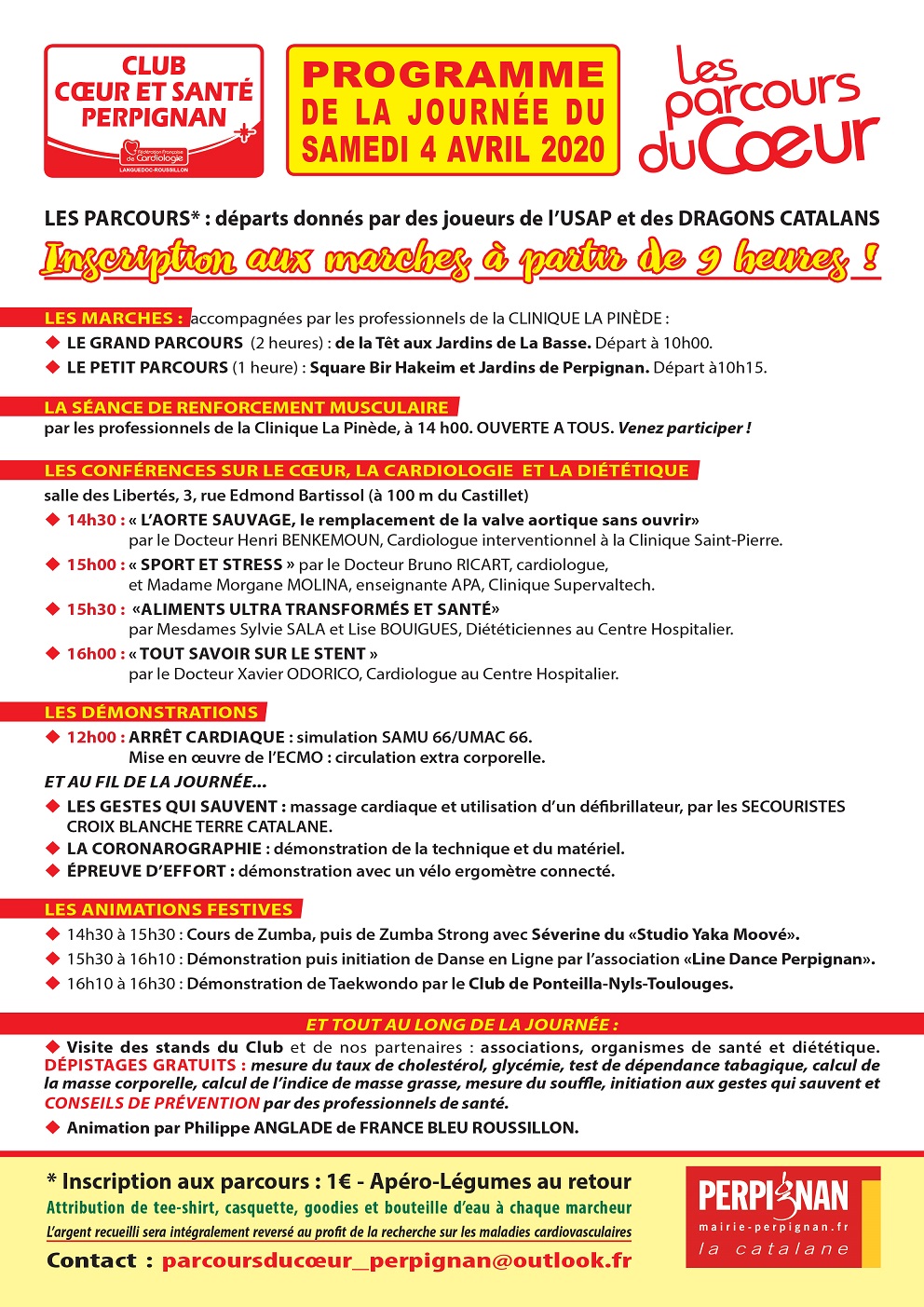 CLUB CŒUR ET SANTÉ PERPIGNAN

Fédération Française de Cardiologie
LANGUEDOC-ROUSSILLON

PROGRAMME DE LA JOURNÉE DU SAMEDI 4 AVRIL 2020

Les parcours du Cœur

LES PARCOURS* : départs donnés par des joueurs de l'USAP et des DRAGONS CATALANS

Inscription aux marches à partir de 9 heures !

LES MARCHES : accompagnées par les professionnels de la CLINIQUE LA PINÈDE :
◆ LE GRAND PARCOURS (2 heures) : de la Têt aux Jardins de La Basse. Départ à 10h00.
◆ LE PETIT PARCOURS (1 heure) : Square Bir Hakeim et Jardins de Perpignan. Départ à10h15.

LA SÉANCE DE RENFORCEMENT MUSCULAIRE
par les professionnels de la Clinique La Pinède, à 14 h00. OUVERTE A TOUS. Venez participer !

LES CONFÉRENCES SUR LE CŒUR, LA CARDIOLOGIE ET LA DIÉTÉTIQUE
salle des Libertés, 3, rue Edmond Bartissol (à 100 m du Castillet)
◆ 14h30 : « L'AORTE SAUVAGE, le remplacement de la valve aortique sans ouvrir» par le Docteur Henri BENKEMOUN, Cardiologue interventionnel à la Clinique Saint-Pierre.
◆ 15h00 : « SPORT ET STRESS » par le Docteur Bruno RICART, cardiologue, et Madame Morgane MOLINA, enseignante APA, Clinique Supervaltech.
◆ 15h30 : «ALIMENTS ULTRA TRANSFORMÉS ET SANTÉ» par Mesdames Sylvie SALA et Lise BOUIGUES, Diététiciennes au Centre Hospitalier.
◆ 16h00 : « TOUT SAVOIR SUR LE STENT » par le Docteur Xavier ODORICO, Cardiologue au Centre Hospitalier.

LES DÉMONSTRATIONS
◆ 12h00 : ARRÊT CARDIAQUE : simulation SAMU 66/UMAC 66. Mise en œuvre de l'ECMO : circulation extra corporelle.
ET AU FIL DE LA JOURNÉE...
◆ LES GESTES QUI SAUVENT : massage cardiaque et utilisation d'un défibrillateur, par les SECOURISTES CROIX BLANCHE TERRE CATALANE.
◆ LA CORONAROGRAPHIE : démonstration de la technique et du matériel.
◆ ÉPREUVE D'EFFORT : démonstration avec un vélo ergomètre connecté.

LES ANIMATIONS FESTIVES
◆ 14h30 à 15h30 : Cours de Zumba, puis de Zumba Strong avec Séverine du «Studio Yaka Moové».
◆ 15h30 à 16h10 : Démonstration puis initiation de Danse en Ligne par l'association «Line Dance Perpignan».
◆ 16h10 à 16h30 : Démonstration de Taekwondo par le Club de Ponteilla-Nyls-Toulouges.

ET TOUT AU LONG DE LA JOURNÉE :
◆ Visite des stands du Club et de nos partenaires : associations, organismes de santé et diététique. DÉPISTAGES GRATUITS : mesure du taux de cholestérol, glycémie, test de dépendance tabagique, calcul de la masse corporelle, calcul de l'indice de masse grasse, mesure du souffle, initiation aux gestes qui sauvent et CONSEILS DE PRÉVENTION par des professionnels de santé.
◆ Animation par Philippe ANGLADE de FRANCE BLEU ROUSSILLON.

* Inscription aux parcours : 1€ - Apéro-Légumes au retour
Attribution de tee-shirt, casquette, goodies et bouteille d'eau à chaque marcheur
L'argent recueilli sera intégralement reversé au profit de la recherche sur les maladies cardiovasculaires
Contact : parcoursducœur_perpignan@outlook.fr

PERPIGNAN
mairie-perpignan.fr
la catalane